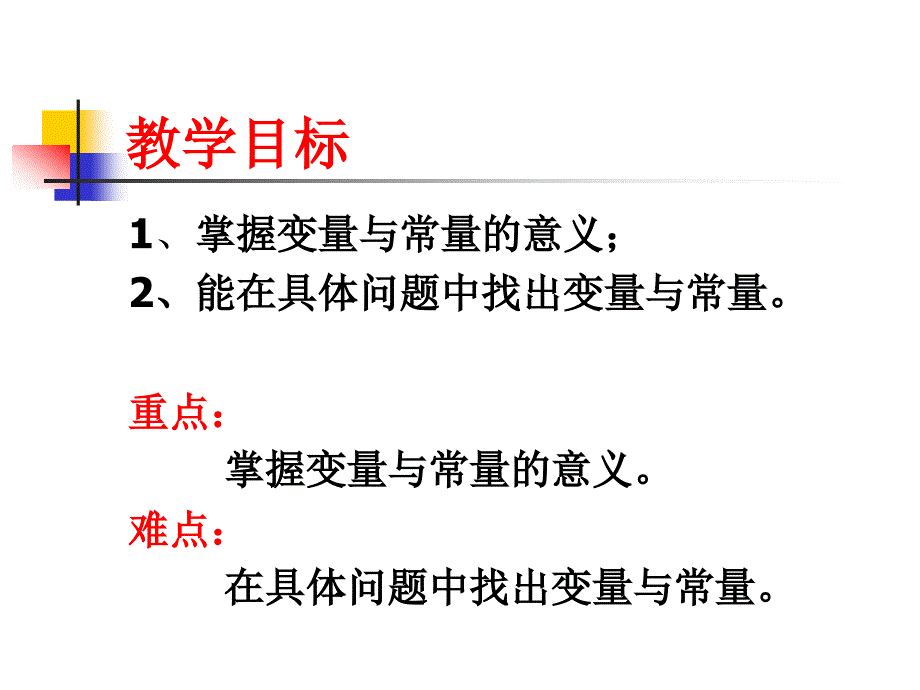 教学目标

1、掌握变量与常量的意义；
2、能在具体问题中找出变量与常量。

重点：
掌握变量与常量的意义。
难点：
在具体问题中找出变量与常量。